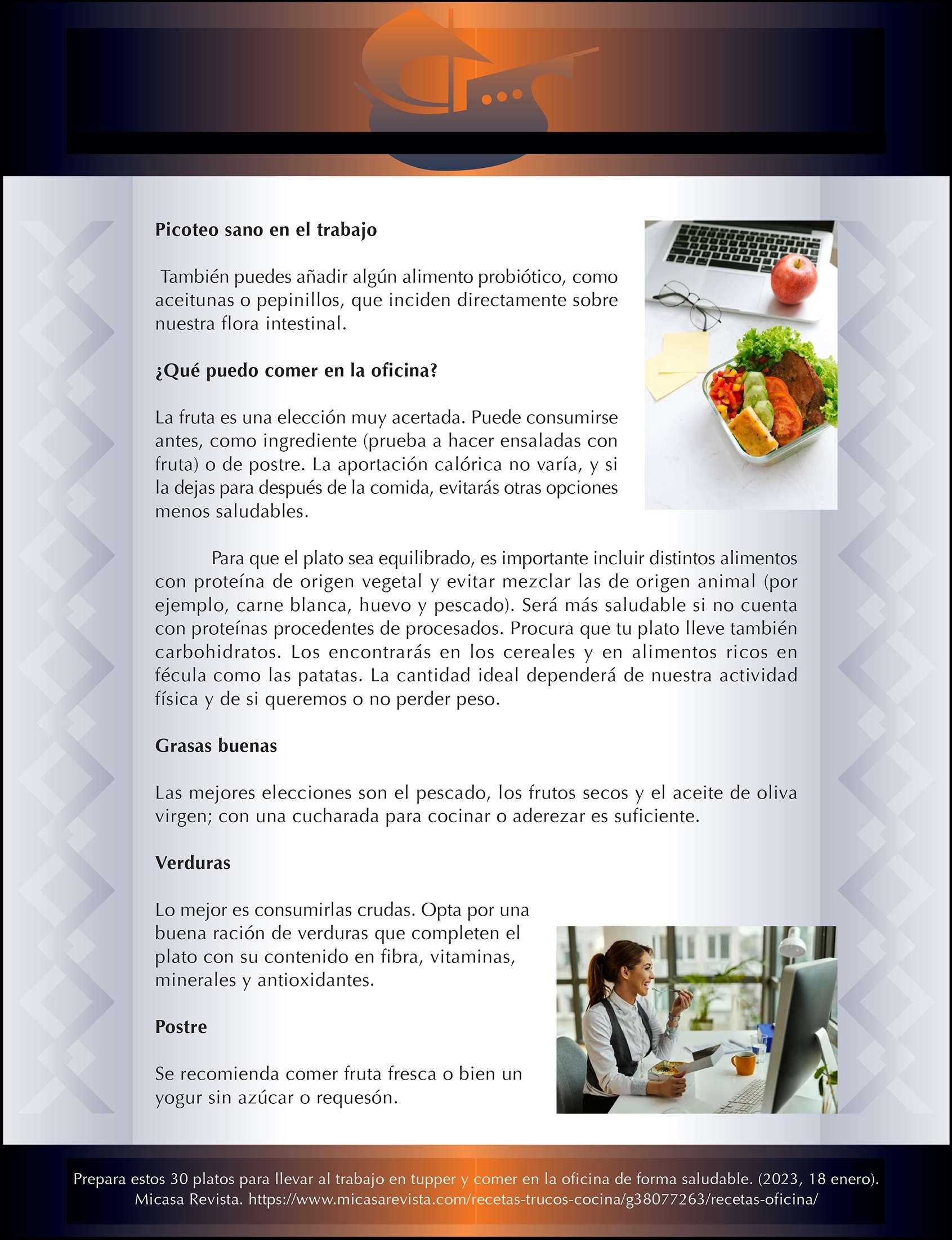 Picoteo sano en el trabajo

También puedes añadir algún alimento probiótico, como aceitunas o pepinillos, que inciden directamente sobre nuestra flora intestinal.

¿Qué puedo comer en la oficina?

La fruta es una elección muy acertada. Puede consumirse antes, como ingrediente (prueba a hacer ensaladas con fruta) o de postre. La aportación calórica no varía, y si la dejas para después de la comida, evitarás otras opciones menos saludables.

Para que el plato sea equilibrado, es importante incluir distintos alimentos con proteína de origen vegetal y evitar mezclar las de origen animal (por ejemplo, carne blanca, huevo y pescado). Será más saludable si no cuenta con proteínas procedentes de procesados. Procura que tu plato lleve también carbohidratos. Los encontrarás en los cereales y en alimentos ricos en fécula como las patatas. La cantidad ideal dependerá de nuestra actividad física y de si queremos o no perder peso.

Grasas buenas

Las mejores elecciones son el pescado, los frutos secos y el aceite de oliva virgen; con una cucharada para cocinar o aderezar es suficiente.

Verduras

Lo mejor es consumirlas crudas. Opta por una buena ración de verduras que completen el plato con su contenido en fibra, vitaminas, minerales y antioxidantes.

Postre

Se recomienda comer fruta fresca o bien un yogur sin azúcar o requesón.

Prepara estos 30 platos para llevar al trabajo en tupper y comer en la oficina de forma saludable. (2023, 18 enero). Micasa Revista. https://www.micasarevista.com/recetas-trucos-cocina/g38077263/recetas-oficina/